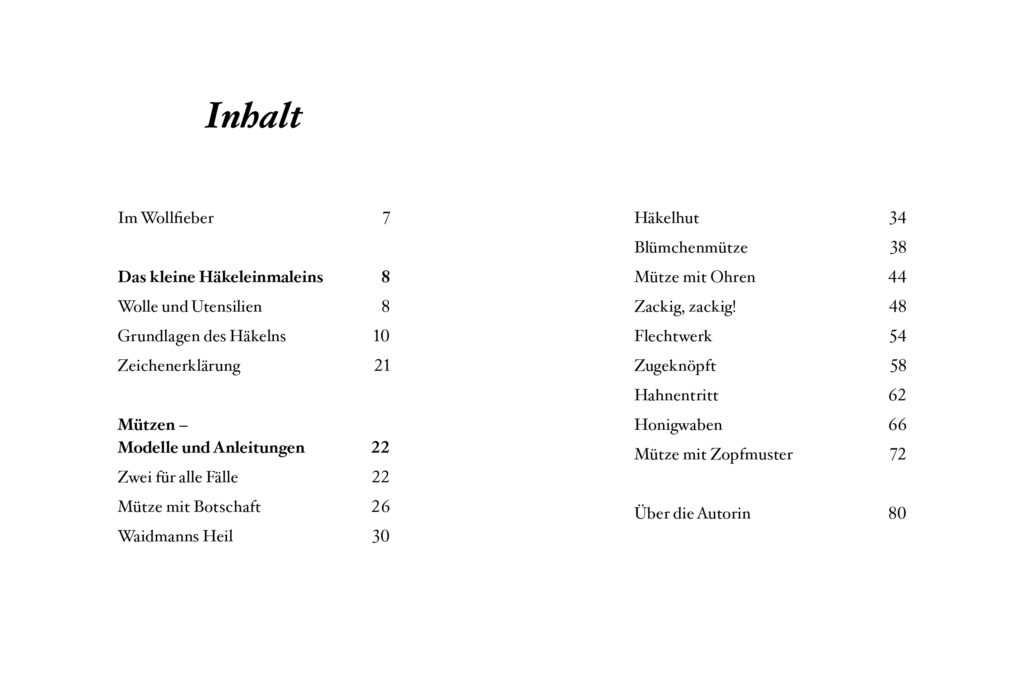 Inhalt

Im Wollfieber 7

Das kleine Häkeleinmaleins 8
Wolle und Utensilien 8
Grundlagen des Häkelns 10
Zeichenerklärung 21

Mützen –
Modelle und Anleitungen 22
Zwei für alle Fälle 22
Mütze mit Botschaft 26
Waidmanns Heil 30

Häkelhut 34
Blümchenmütze 38
Mütze mit Ohren 44
Zackig, zackig! 48
Flechtwerk 54
Zugeknöpft 58
Hahnentritt 62
Honigwaben 66
Mütze mit Zopfmuster 72

Über die Autorin 80